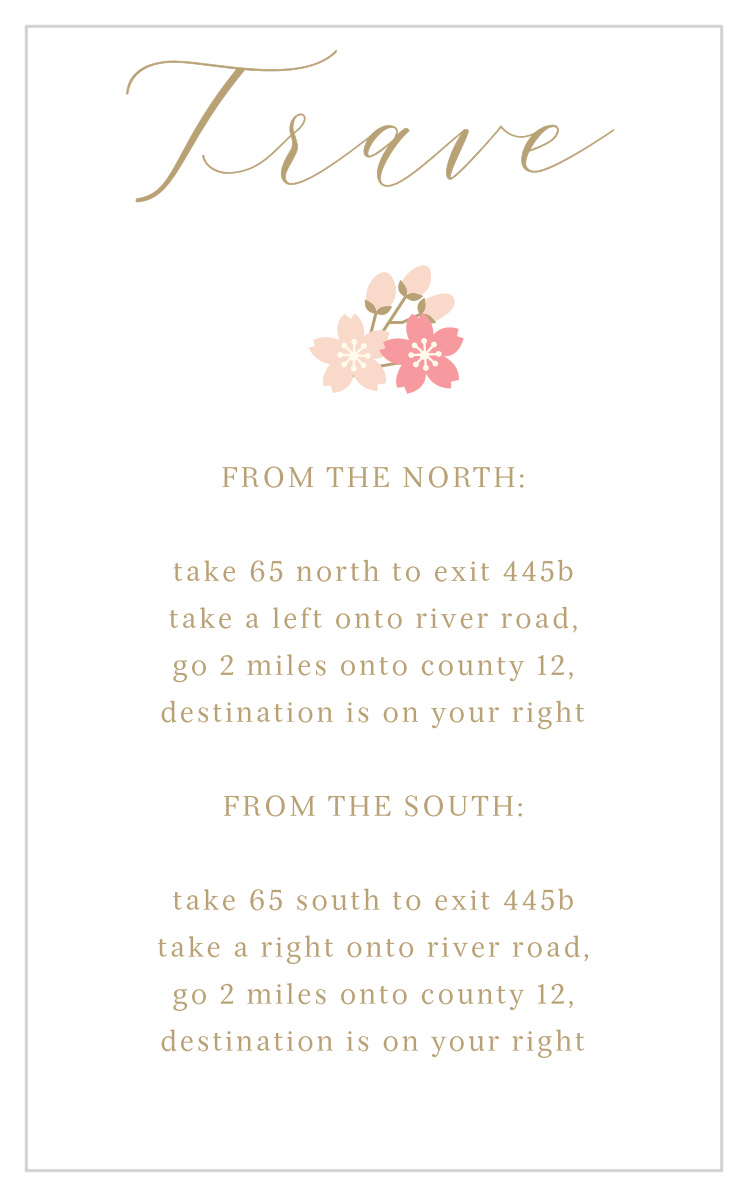 Trave

FROM THE NORTH:

take 65 north to exit 445b
take a left onto river road,
go 2 miles onto county 12,
destination is on your right

FROM THE SOUTH:

take 65 south to exit 445b
take a right onto river road,
go 2 miles onto county 12,
destination is on your right